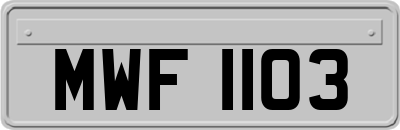 MWF 1103